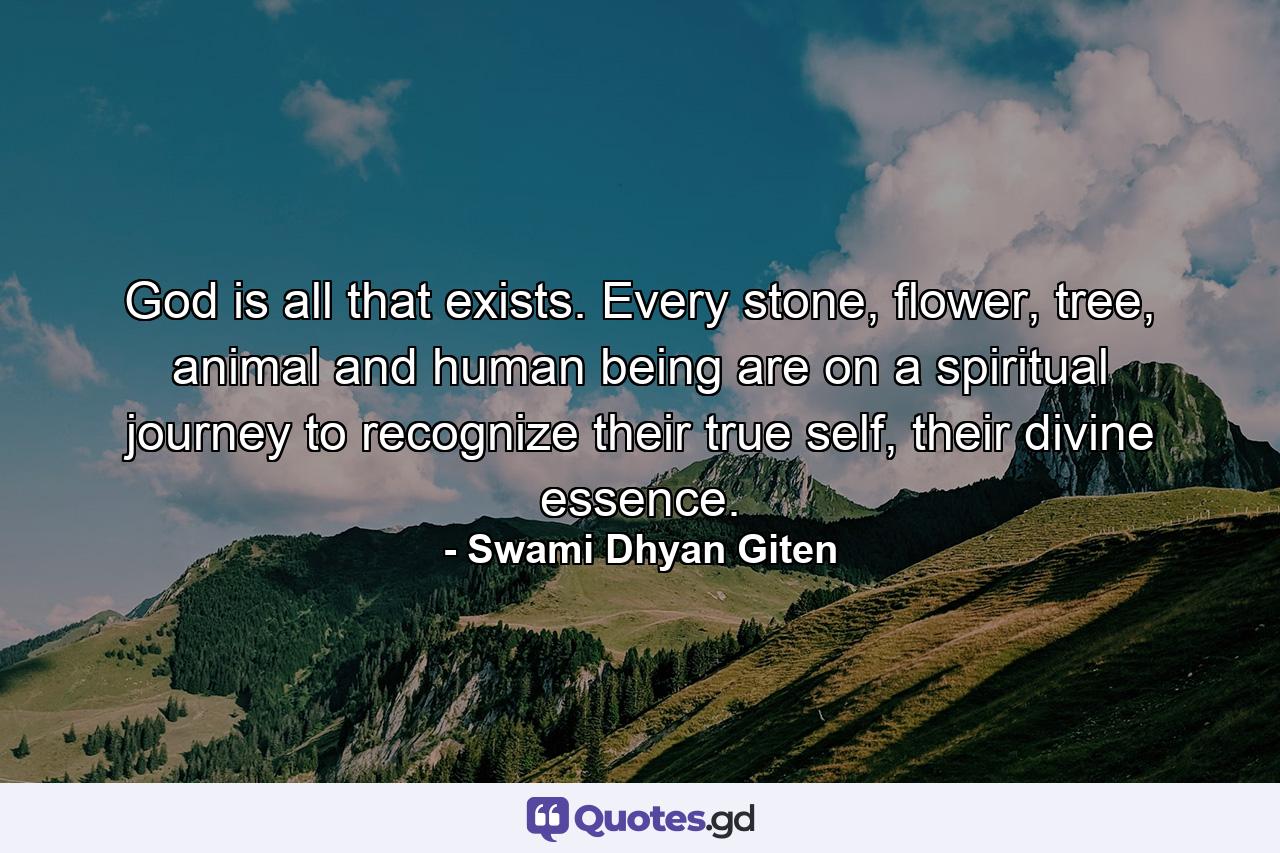 God is all that exists. Every stone, flower, tree, animal and human being are on a spiritual journey to recognize their true self, their divine essence.

- Swami Dhyan Giten

Quotes.gd